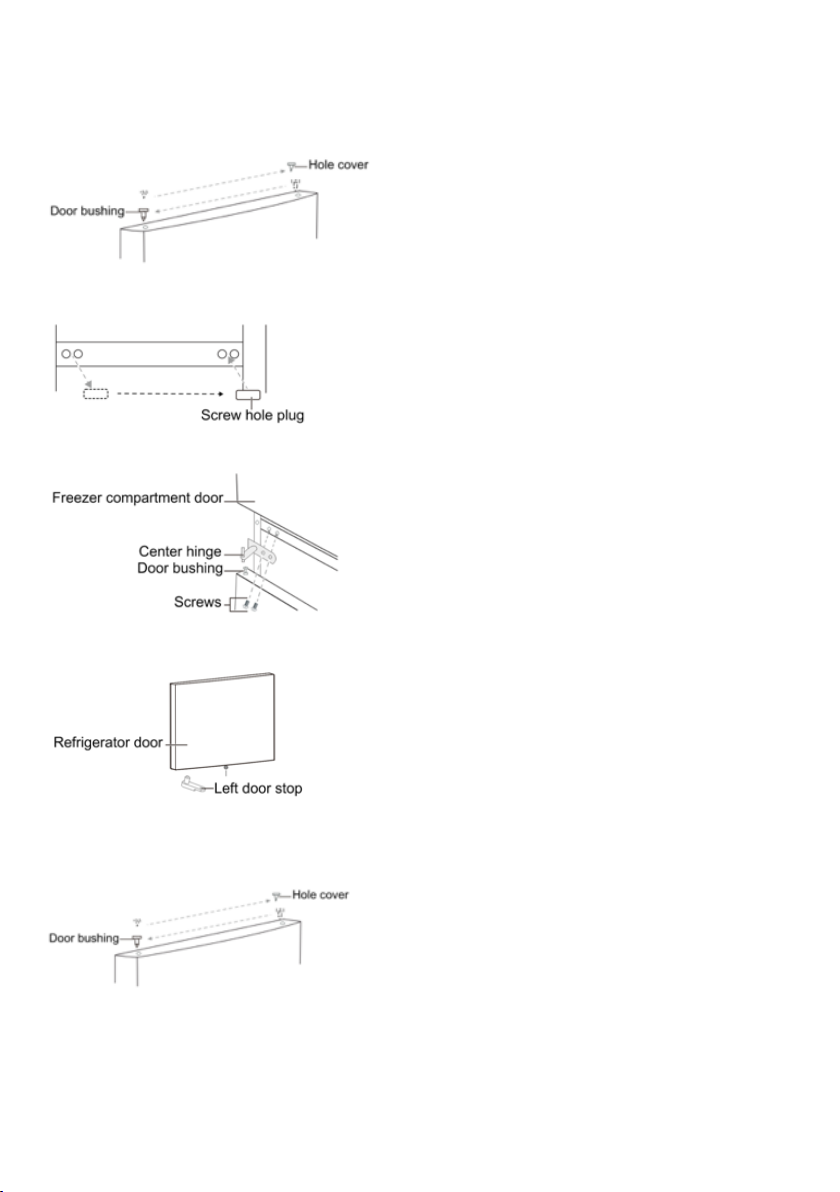 Hole cover
Door bushing

Screw hole plug

Freezer compartment door
Center hinge
Door bushing
Screws

Refrigerator door
Left door stop

Hole cover
Door bushing